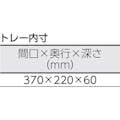 トレー内寸

| 間口×奥行×深さ (mm) |
|---|
| 370×220×60 |